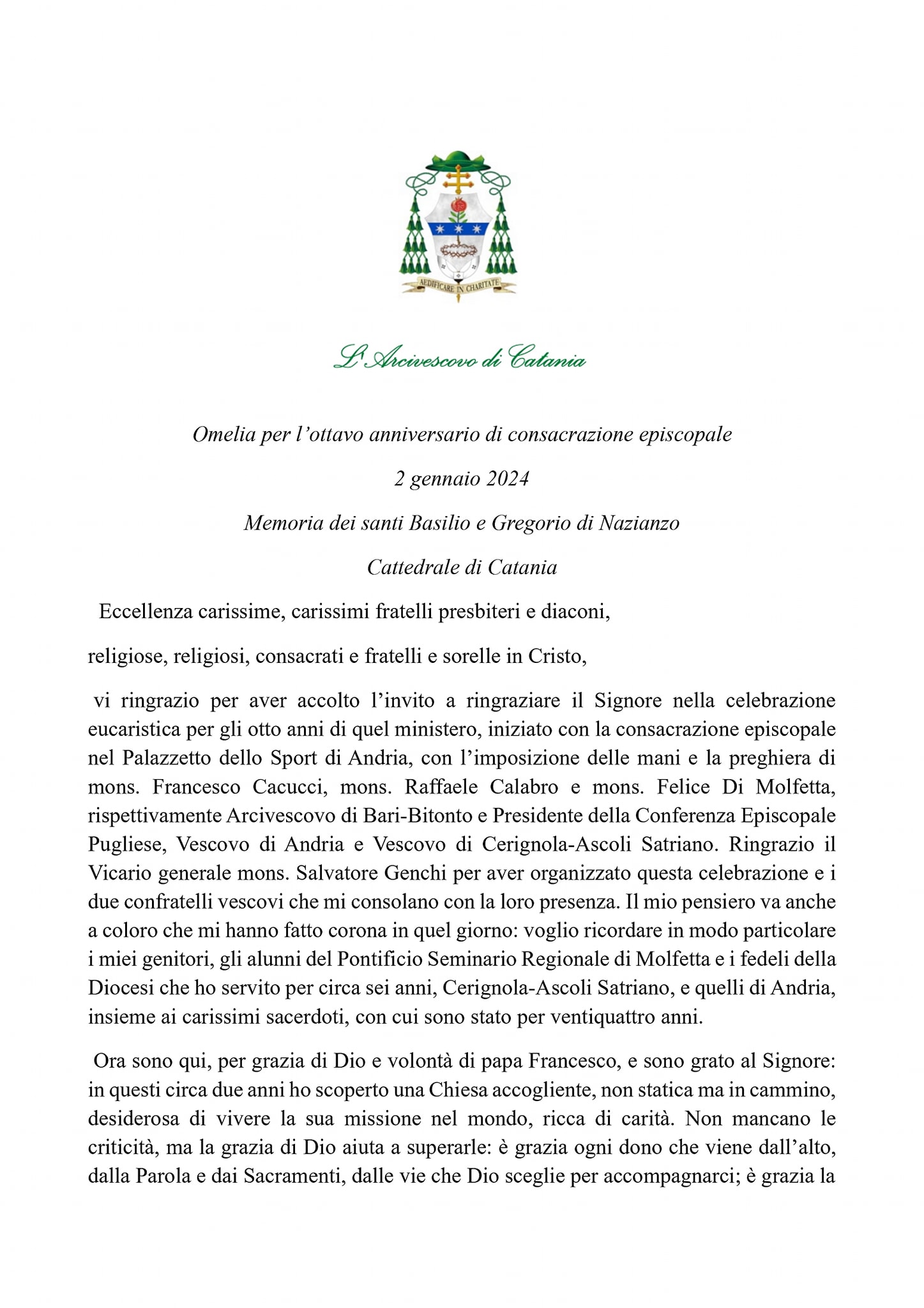 AEDIFICARE IN CHARITATE

L'Arcivescovo di Catania

Omelia per l'ottavo anniversario di consacrazione episcopale

2 gennaio 2024

Memoria dei santi Basilio e Gregorio di Nazianzo

Cattedrale di Catania

Eccellenza carissime, carissimi fratelli presbiteri e diaconi,

religiose, religiosi, consacrati e fratelli e sorelle in Cristo,

vi ringrazio per aver accolto l'invito a ringraziare il Signore nella celebrazione eucaristica per gli otto anni di quel ministero, iniziato con la consacrazione episcopale nel Palazzetto dello Sport di Andria, con l'imposizione delle mani e la preghiera di mons. Francesco Cacucci, mons. Raffaele Calabro e mons. Felice Di Molfetta, rispettivamente Arcivescovo di Bari-Bitonto e Presidente della Conferenza Episcopale Pugliese, Vescovo di Andria e Vescovo di Cerignola-Ascoli Satriano. Ringrazio il Vicario generale mons. Salvatore Genchi per aver organizzato questa celebrazione e i due confratelli vescovi che mi consolano con la loro presenza. Il mio pensiero va anche a coloro che mi hanno fatto corona in quel giorno: voglio ricordare in modo particolare i miei genitori, gli alunni del Pontificio Seminario Regionale di Molfetta e i fedeli della Diocesi che ho servito per circa sei anni, Cerignola-Ascoli Satriano, e quelli di Andria, insieme ai carissimi sacerdoti, con cui sono stato per ventiquattro anni.

Ora sono qui, per grazia di Dio e volontà di papa Francesco, e sono grato al Signore: in questi circa due anni ho scoperto una Chiesa accogliente, non statica ma in cammino, desiderosa di vivere la sua missione nel mondo, ricca di carità. Non mancano le criticità, ma la grazia di Dio aiuta a superarle: è grazia ogni dono che viene dall'alto, dalla Parola e dai Sacramenti, dalle vie che Dio sceglie per accompagnarci; è grazia la